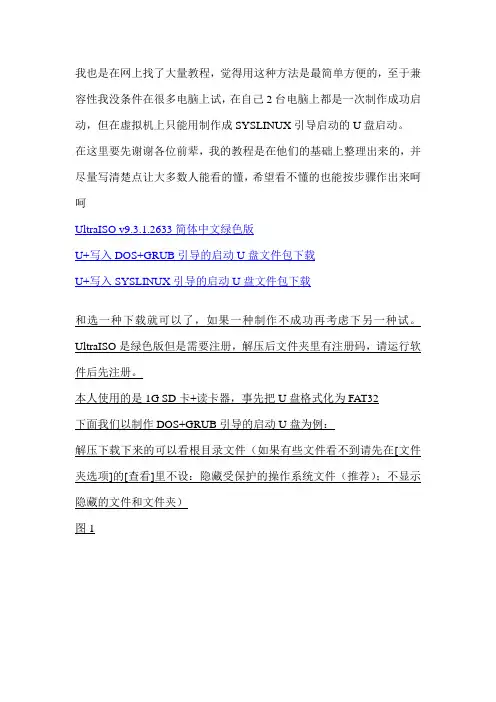 我也是在网上找了大量教程，觉得用这种方法是最简单方便的，至于兼容性我没条件在很多电脑上试，在自己 2 台电脑上都是一次制作成功启动，但在虚拟机上只能用制作成 SYSLINUX 引导启动的 U 盘启动。

在这里要先谢谢各位前辈，我的教程是在他们的基础上整理出来的，并尽量写清楚点让大多数人能看的懂，希望看不懂的也能按步骤作出来呵呵

UltraISO v9.3.1.2633 简体中文绿色版

U+写入 DOS+GRUB 引导的启动 U 盘文件包下载

U+写入 SYSLINUX 引导的启动 U 盘文件包下载

和选一种下载就可以了，如果一种制作不成功再考虑下另一种试。

UltraISO 是绿色版但是需要注册，解压后文件夹里有注册码，请运行软件后先注册。

本人使用的是 1G SD 卡+读卡器，事先把 U 盘格式化为 FAT32

下面我们以制作 DOS+GRUB 引导的启动 U 盘为例：

解压下载下来的可以看根目录文件（如果有些文件看不到请先在[文件夹选项]的[查看]里不设：隐蔽受保护的操作系统文件（推荐）；不显示隐蔽的文件和文件夹）

图 1